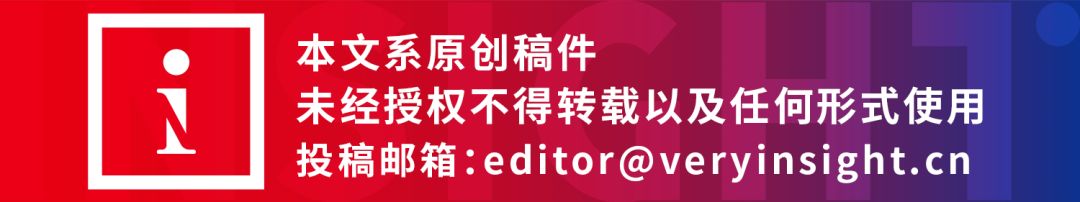 本文系原创稿件
未经授权不得转载以及任何形式使用
投稿邮箱:editor@veryinsight.cn